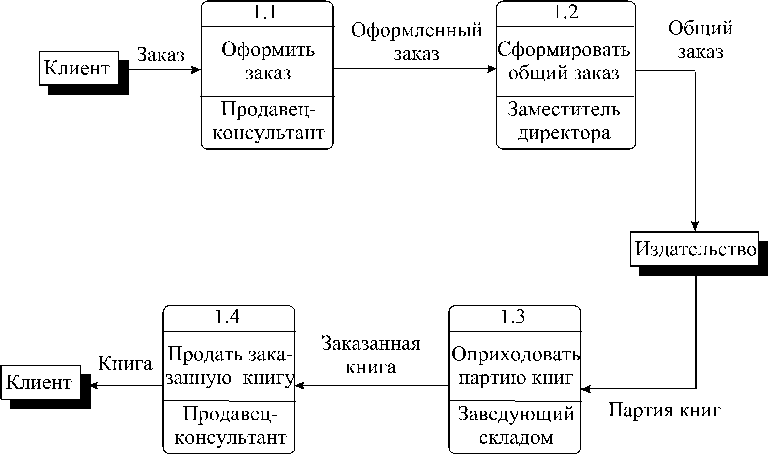 Клиент

Заказ

1.1

Оформить заказ

Продавец-консультант

Оформленный заказ

1.2

Сформировать общий заказ

Заместитель директора

Общий заказ

Издательство

Партия книг

1.3

Оприходовать партию книг

Заведующий складом

Заказанная книга

1.4

Продать заказанную книгу

Продавец-консультант

Книга

Клиент